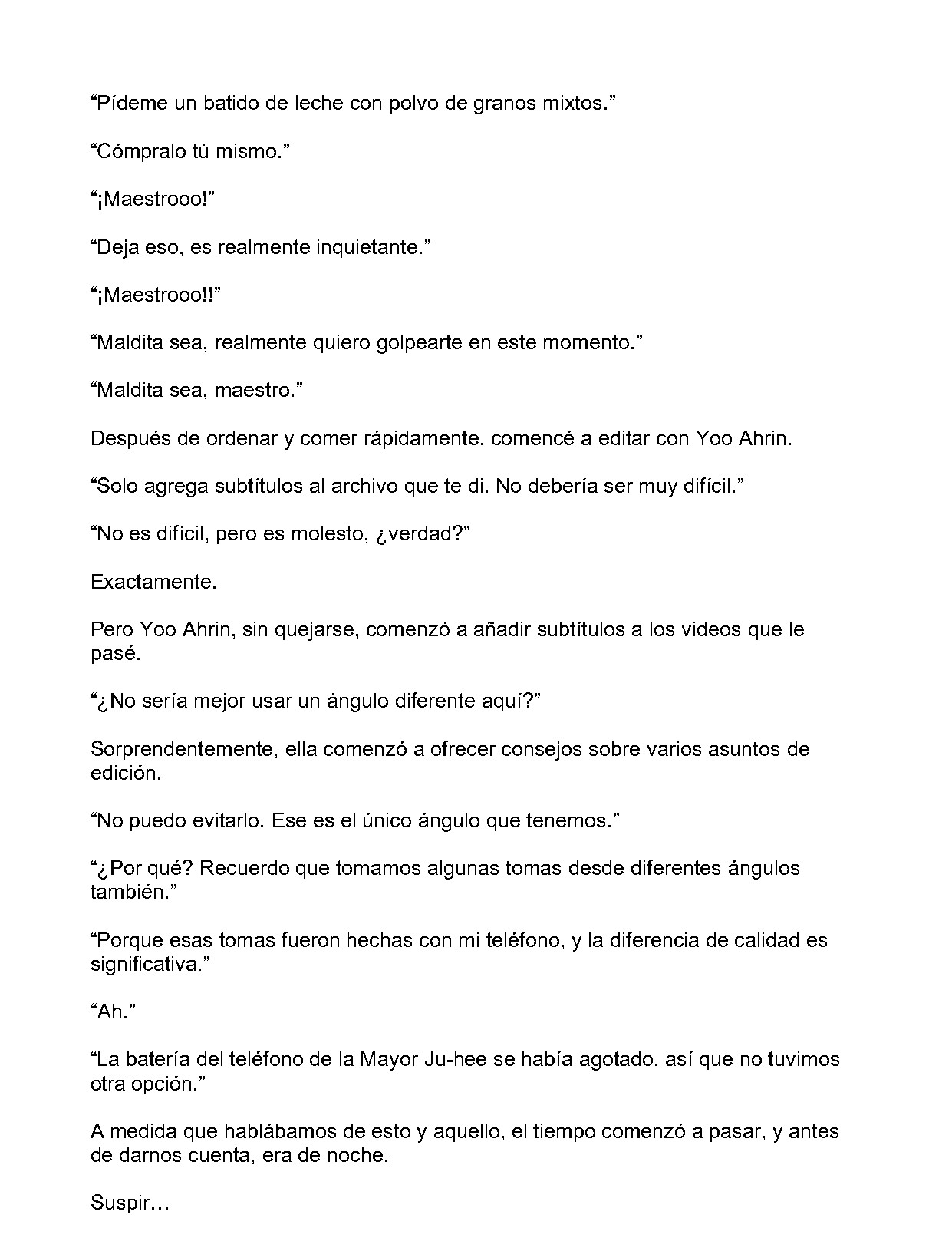 “Pídeme un batido de leche con polvo de granos mixtos.”

“Cómpralo tú mismo.”

“¡Maestrooo!”

“Deja eso, es realmente inquietante.”

“¡Maestrooo!!”

“Maldita sea, realmente quiero golpearte en este momento.”

“Maldita sea, maestro.”

Después de ordenar y comer rápidamente, comencé a editar con Yoo Ahrin.

“Solo agrega subtítulos al archivo que te di. No debería ser muy difícil.”

“No es difícil, pero es molesto, ¿verdad?”

Exactamente.

Pero Yoo Ahrin, sin quejarse, comenzó a añadir subtítulos a los videos que le pasé.

“¿No sería mejor usar un ángulo diferente aquí?”

Sorprendentemente, ella comenzó a ofrecer consejos sobre varios asuntos de edición.

“No puedo evitarlo. Ese es el único ángulo que tenemos.”

“¿Por qué? Recuerdo que tomamos algunas tomas desde diferentes ángulos también.”

“Porque esas tomas fueron hechas con mi teléfono, y la diferencia de calidad es significativa.”

“Ah.”

“La batería del teléfono de la Mayor Ju-hee se había agotado, así que no tuvimos otra opción.”

A medida que hablábamos de esto y aquello, el tiempo comenzó a pasar, y antes de darnos cuenta, era de noche.

Suspir…